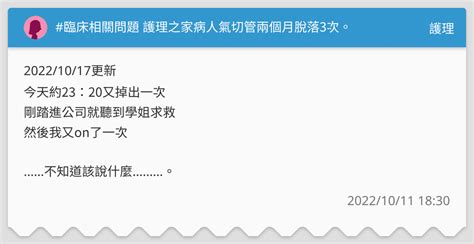 #臨床相關問題 護理之家病人氣切管兩個月脫落3次。 護理

2022/10/17更新
今天約23：20又掉出一次
剛踏進公司就聽到學姐求救
然後我又on了一次

……不知道該說什麼………。

2022/10/11 18:30